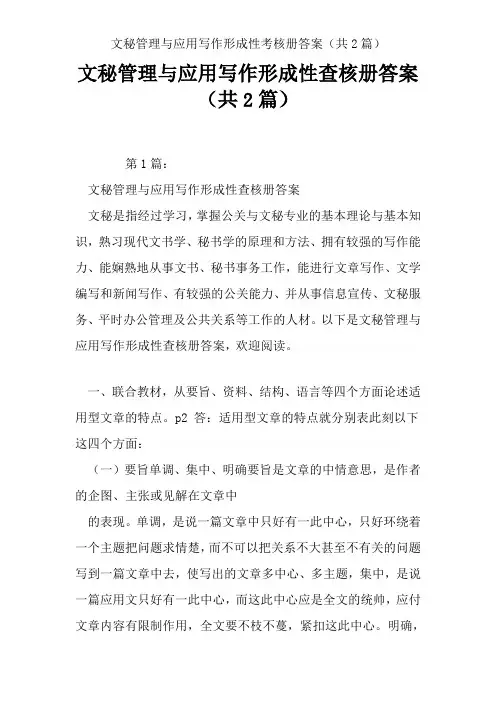 文秘管理与应用写作形成性考核册答案（共2篇）

文秘管理与应用写作形成性查核册答案（共2篇）

第1篇：

文秘管理与应用写作形成性查核册答案

文秘是指经过学习，掌握公关与文秘专业的基本理论与基本知识，熟习现代文书学、秘书学的原理和方法、拥有较强的写作能力、能娴熟地从事文书、秘书事务工作，能进行文章写作、文学编写和新闻写作、有较强的公关能力、并从事信息宣传、文秘服务、平时办公管理及公共关系等工作的人材。以下是文秘管理与应用写作形成性查核册答案，欢迎阅读。

一、联合教材，从要旨、资料、结构、语言等四个方面论述适用型文章的特点。p2 答：适用型文章的特点就分别表此刻以下这四个方面：

（一）要旨单调、集中、明确要旨是文章的中情意思，是作者的企图、主张或见解在文章中

的表现。单调，是说一篇文章中只好有一此中心，只好环绕着一个主题把问题求情楚，而不可以把关系不大甚至不有关的问题写到一篇文章中去，使写出的文章多中心、多主题，集中，是说一篇应用文只好有一此中心，而这此中心应是全文的统帅，应付文章内容有限制作用，全文要不枝不蔓，紧扣这此中心。明确，